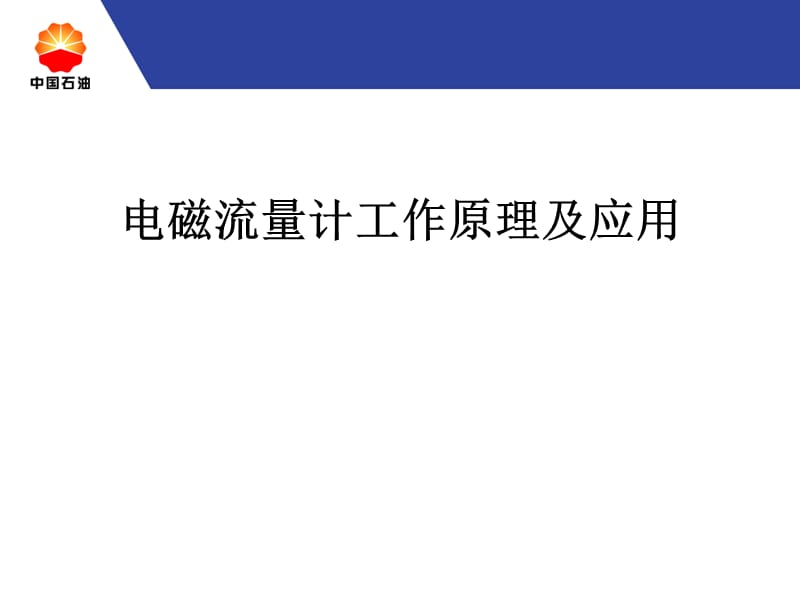 中国石油

电磁流量计工作原理及应用